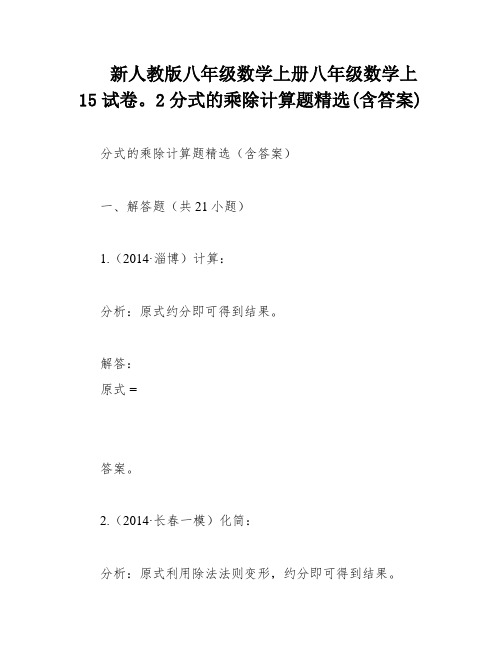 新人教版八年级数学上册八年级数学上15试卷。2分式的乘除计算题精选(含答案)

分式的乘除计算题精选（含答案）

一、解答题（共21小题）

1.（2014·淄博）计算：

分析：原式约分即可得到结果。

解答：
原式＝

答案。

2.（2014·长春一模）化简：

分析：原式利用除法法则变形，约分即可得到结果。